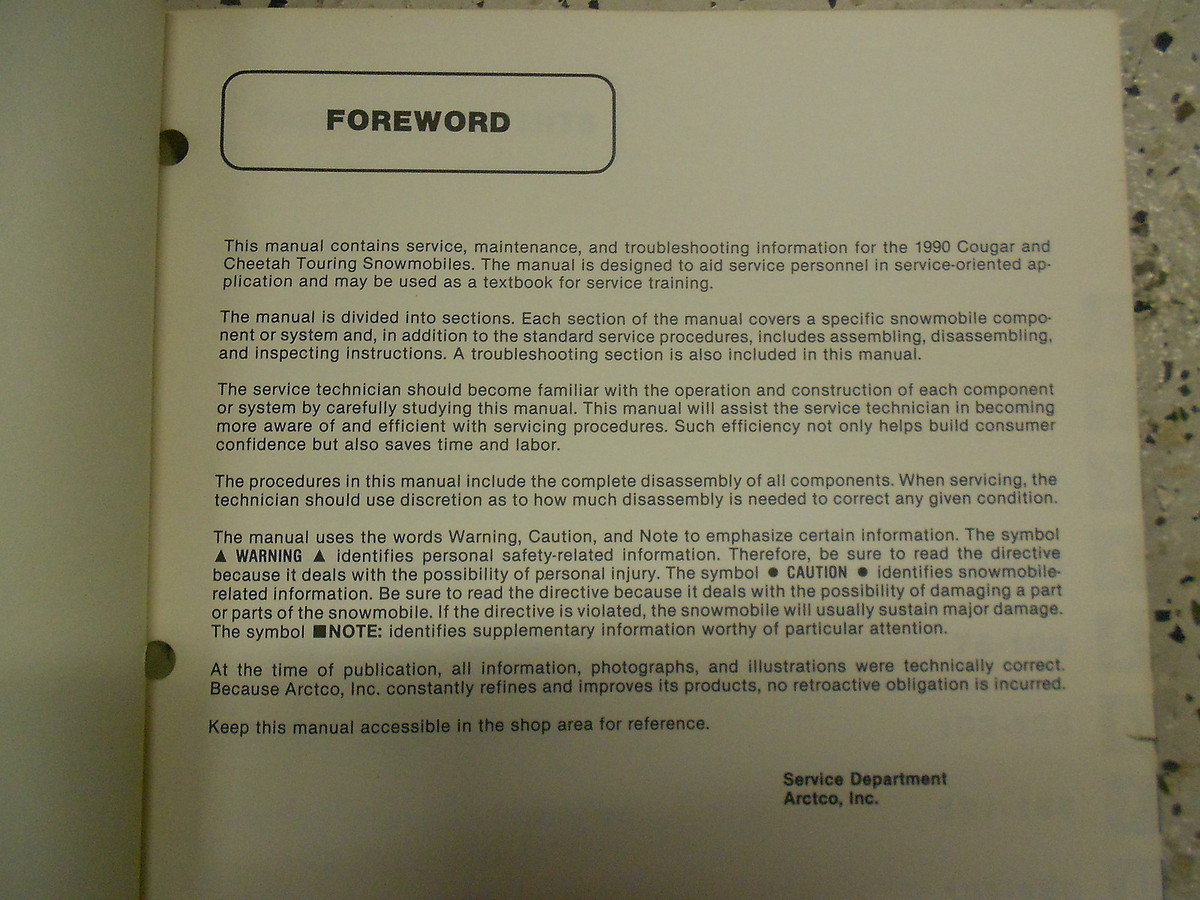 FOREWORD

This manual contains service, maintenance, and troubleshooting information for the 1990 Cougar and Cheetah Touring Snowmobiles. The manual is designed to aid service personnel in service-oriented application and may be used as a textbook for service training.

The manual is divided into sections. Each section of the manual covers a specific snowmobile component or system and, in addition to the standard service procedures, includes assembling, disassembling, and inspecting instructions. A troubleshooting section is also included in this manual.

The service technician should become familiar with the operation and construction of each component or system by carefully studying this manual. This manual will assist the service technician in becoming more aware of and efficient with servicing procedures. Such efficiency not only helps build consumer confidence but also saves time and labor.

The procedures in this manual include the complete disassembly of all components. When servicing, the technician should use discretion as to how much disassembly is needed to correct any given condition.

The manual uses the words Warning, Caution, and Note to emphasize certain information. The symbol ▲ WARNING ▲ identifies personal safety-related information. Therefore, be sure to read the directive because it deals with the possibility of personal injury. The symbol ● CAUTION ● identifies snowmobile-related information. Be sure to read the directive because it deals with the possibility of damaging a part or parts of the snowmobile. If the directive is violated, the snowmobile will usually sustain major damage. The symbol ■NOTE: identifies supplementary information worthy of particular attention.

At the time of publication, all information, photographs, and illustrations were technically correct. Because Arctco, Inc. constantly refines and improves its products, no retroactive obligation is incurred.

Keep this manual accessible in the shop area for reference.

Service Department
Arctco, Inc.